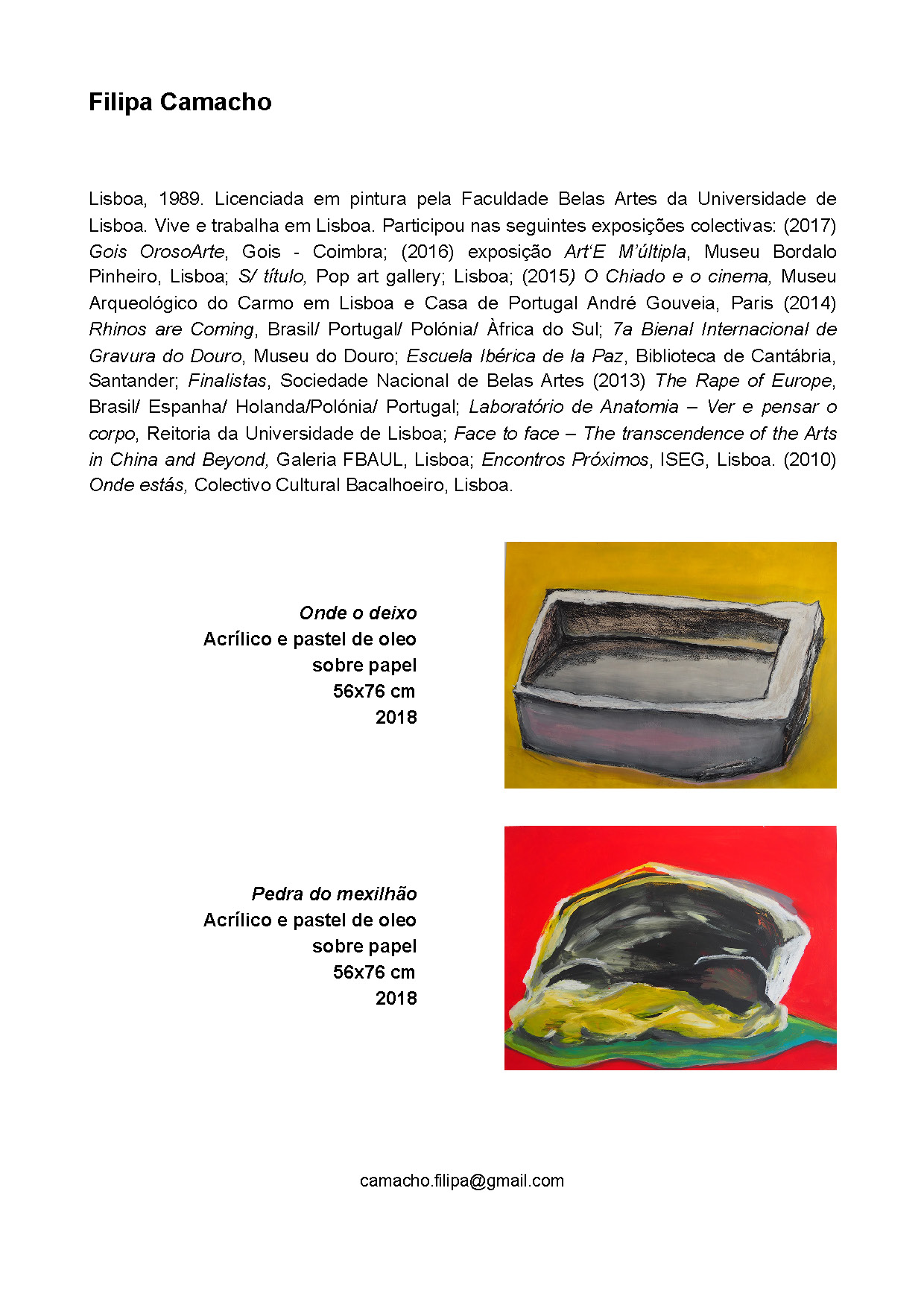 Filipa Camacho

Lisboa, 1989. Licenciada em pintura pela Faculdade Belas Artes da Universidade de Lisboa. Vive e trabalha em Lisboa. Participou nas seguintes exposições colectivas: (2017) Gois OrosoArte, Gois - Coimbra; (2016) exposição Art'E M'últipla, Museu Bordalo Pinheiro, Lisboa; S/ título, Pop art gallery; Lisboa; (2015) O Chiado e o cinema, Museu Arqueológico do Carmo em Lisboa e Casa de Portugal André Gouveia, Paris (2014) Rhinos are Coming, Brasil/ Portugal/ Polónia/ Àfrica do Sul; 7a Bienal Internacional de Gravura do Douro, Museu do Douro; Escuela Ibérica de la Paz, Biblioteca de Cantábria, Santander; Finalistas, Sociedade Nacional de Belas Artes (2013) The Rape of Europe, Brasil/ Espanha/ Holanda/Polónia/ Portugal; Laboratório de Anatomia – Ver e pensar o corpo, Reitoria da Universidade de Lisboa; Face to face – The transcendence of the Arts in China and Beyond, Galeria FBAUL, Lisboa; Encontros Próximos, ISEG, Lisboa. (2010) Onde estás, Colectivo Cultural Bacalhoeiro, Lisboa.

Onde o deixo
Acrílico e pastel de oleo sobre papel
56x76 cm
2018

Pedra do mexilhão
Acrílico e pastel de oleo sobre papel
56x76 cm
2018

camacho.filipa@gmail.com